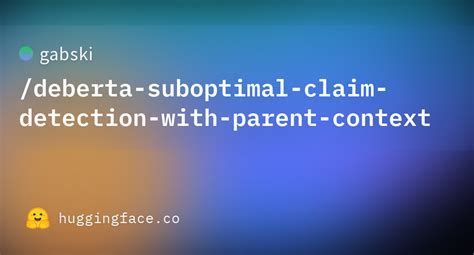 gabski

/deberta-suboptimal-claim-detection-with-parent-context

huggingface.co